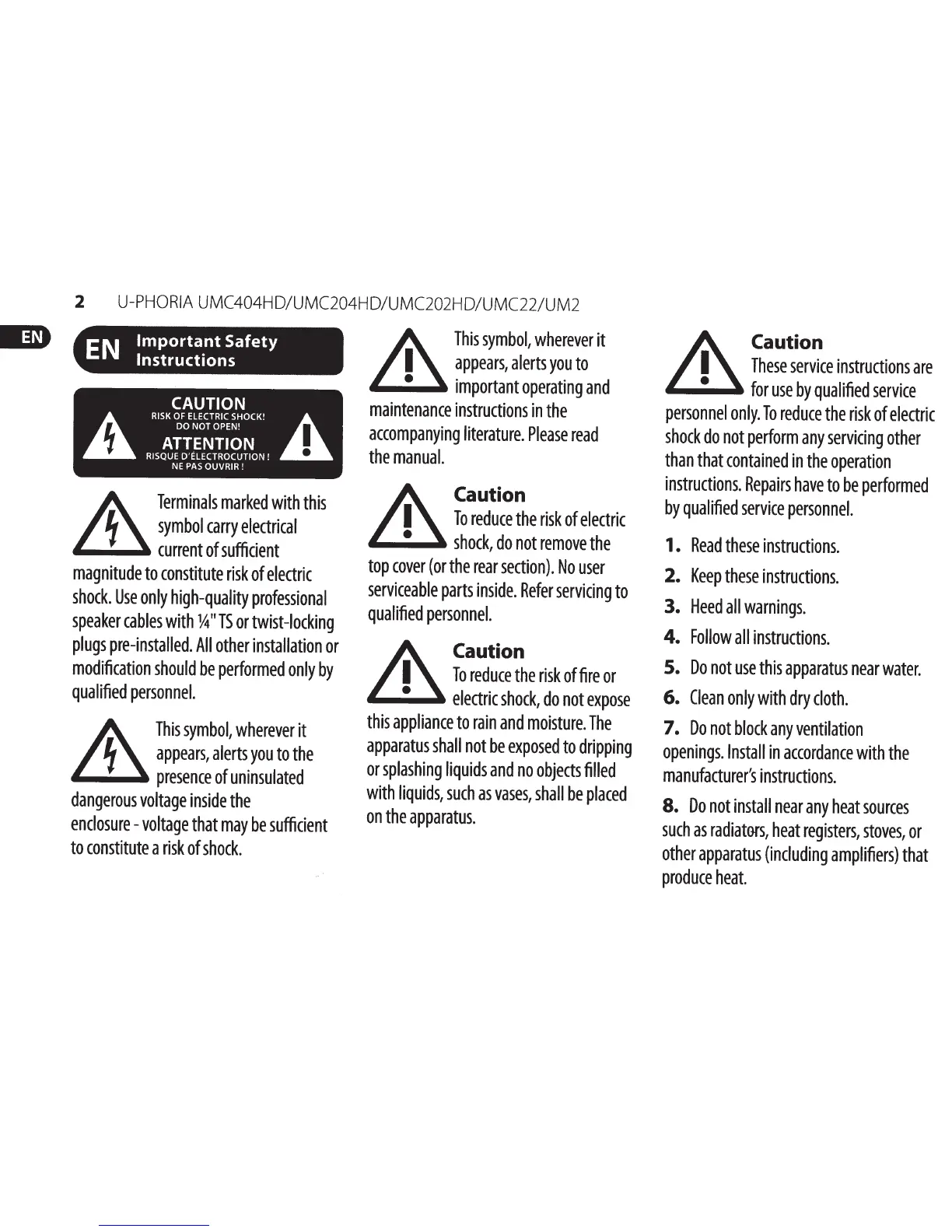 2 U-PHORIA UMC404HD/UMC204HD/UMC202HD/UMC22/UM2

EN

EN Important Safety Instructions

CAUTION
RISK OF ELECTRIC SHOCK!
DO NOT OPEN!
ATTENTION
RISQUE D'ÉLECTROCUTION !
NE PAS OUVRIR !

Terminals marked with this symbol carry electrical current of sufficient magnitude to constitute risk of electric shock. Use only high-quality professional speaker cables with ¼" TS or twist-locking plugs pre-installed. All other installation or modification should be performed only by qualified personnel.

This symbol, wherever it appears, alerts you to the presence of uninsulated dangerous voltage inside the enclosure - voltage that may be sufficient to constitute a risk of shock.

This symbol, wherever it appears, alerts you to important operating and maintenance instructions in the accompanying literature. Please read the manual.

Caution
To reduce the risk of electric shock, do not remove the top cover (or the rear section). No user serviceable parts inside. Refer servicing to qualified personnel.

Caution
To reduce the risk of fire or electric shock, do not expose this appliance to rain and moisture. The apparatus shall not be exposed to dripping or splashing liquids and no objects filled with liquids, such as vases, shall be placed on the apparatus.

Caution
These service instructions are for use by qualified service personnel only. To reduce the risk of electric shock do not perform any servicing other than that contained in the operation instructions. Repairs have to be performed by qualified service personnel.

1. Read these instructions.
2. Keep these instructions.
3. Heed all warnings.
4. Follow all instructions.
5. Do not use this apparatus near water.
6. Clean only with dry cloth.
7. Do not block any ventilation openings. Install in accordance with the manufacturer's instructions.
8. Do not install near any heat sources such as radiators, heat registers, stoves, or other apparatus (including amplifiers) that produce heat.